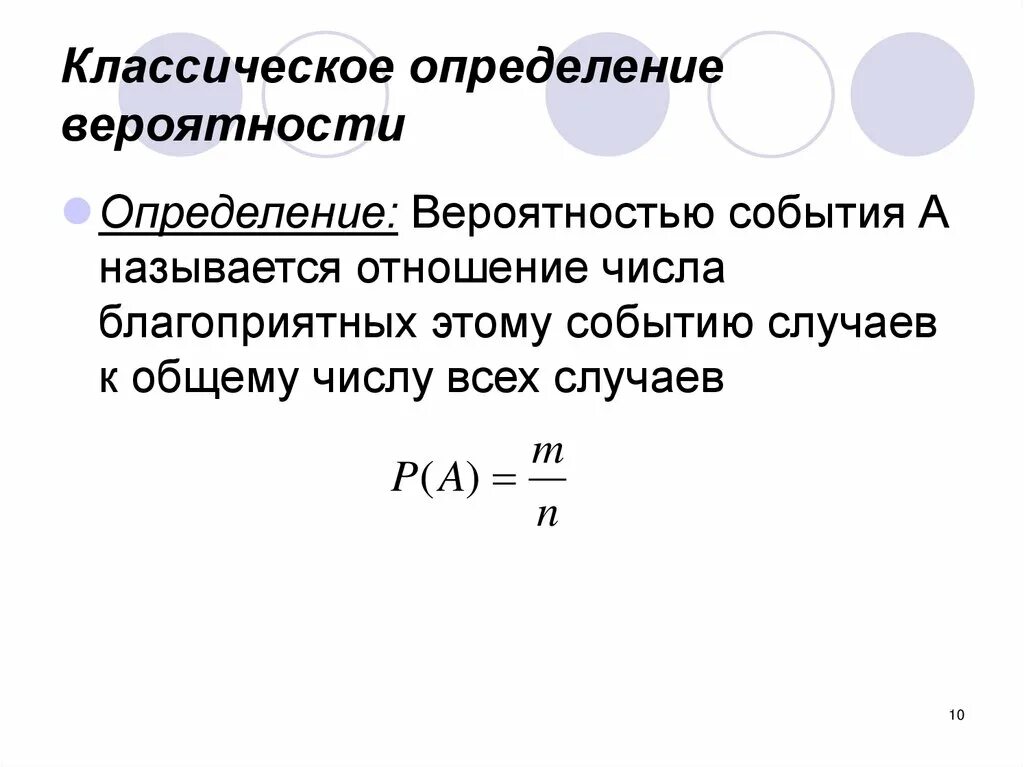 Классическое определение вероятности

• Определение: Вероятностью события А называется отношение числа благоприятных этому событию случаев к общему числу всех случаев

$P(A) = \frac{m}{n}$

10